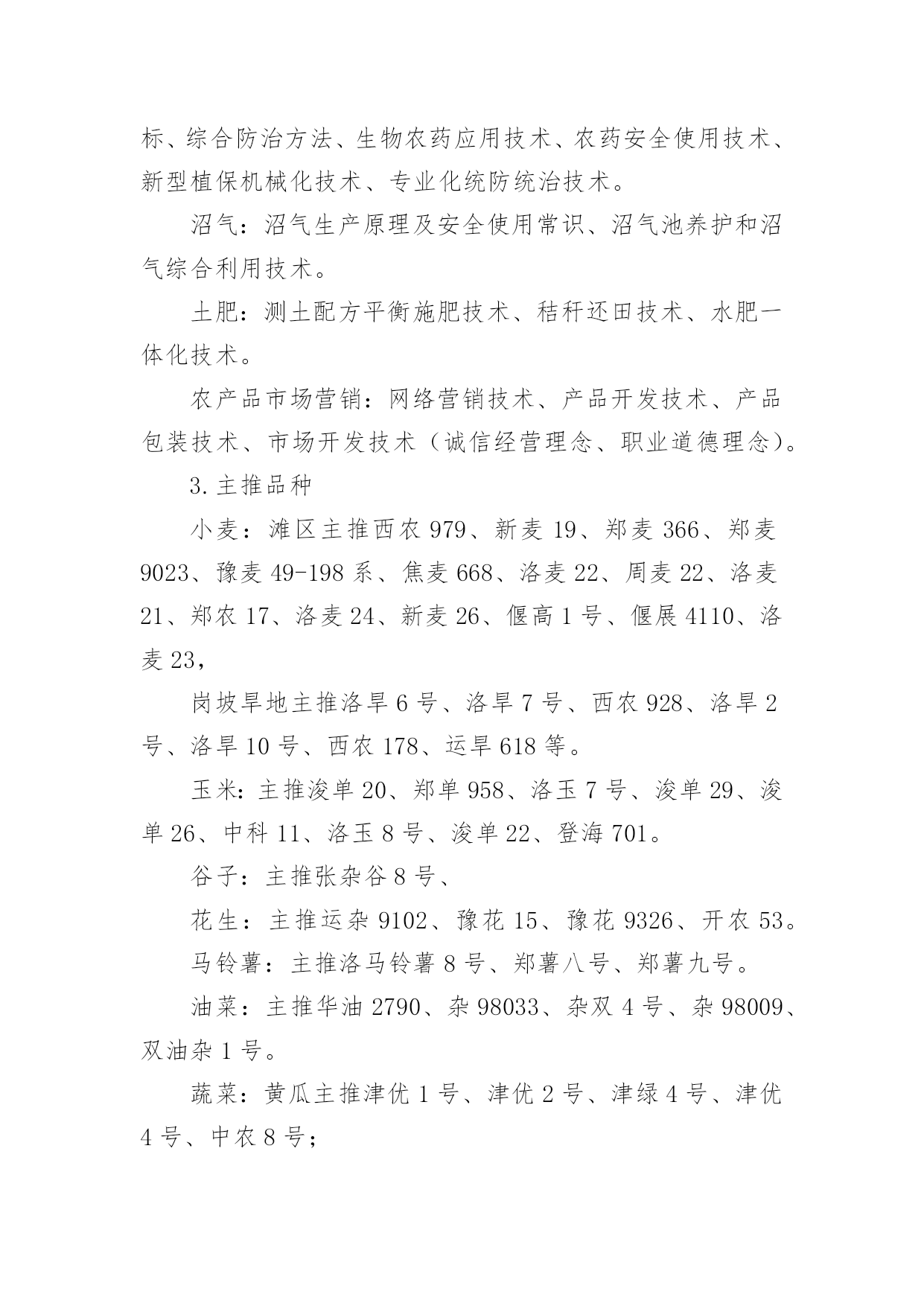 标、综合防治方法、生物农药应用技术、农药安全使用技术、新型植保机械化技术、专业化统防统治技术。

沼气：沼气生产原理及安全使用常识、沼气池养护和沼气综合利用技术。

土肥：测土配方平衡施肥技术、秸秆还田技术、水肥一体化技术。

农产品市场营销：网络营销技术、产品开发技术、产品包装技术、市场开发技术（诚信经营理念、职业道德理念）。

3.主推品种

小麦：滩区主推西农 979、新麦 19、郑麦 366、郑麦 9023、豫麦 49-198 系、焦麦 668、洛麦 22、周麦 22、洛麦 21、郑农 17、洛麦 24、新麦 26、偃高 1 号、偃展 4110、洛麦 23，

岗坡旱地主推洛旱 6 号、洛旱 7 号、西农 928、洛旱 2 号、洛旱 10 号、西农 178、运旱 618 等。

玉米：主推浚单 20、郑单 958、洛玉 7 号、浚单 29、浚单 26、中科 11、洛玉 8 号、浚单 22、登海 701。

谷子：主推张杂谷 8 号、

花生：主推运杂 9102、豫花 15、豫花 9326、开农 53。

马铃薯：主推洛马铃薯 8 号、郑薯八号、郑薯九号。

油菜：主推华油 2790、杂 98033、杂双 4 号、杂 98009、双油杂 1 号。

蔬菜：黄瓜主推津优 1 号、津优 2 号、津绿 4 号、津优 4 号、中农 8 号；